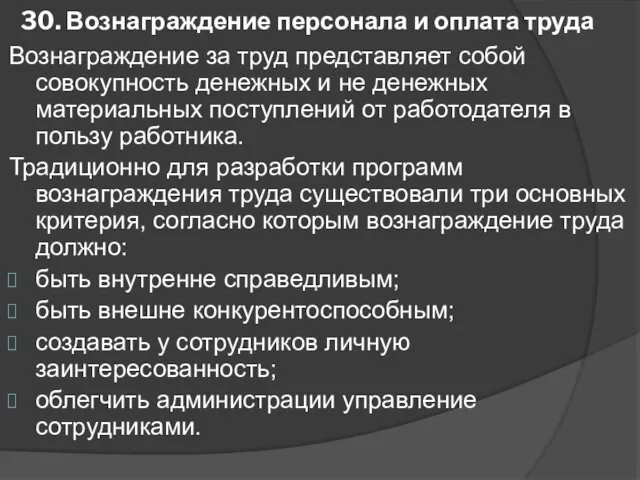 30. Вознаграждение персонала и оплата труда

Вознаграждение за труд представляет собой совокупность денежных и не денежных материальных поступлений от работодателя в пользу работника.

Традиционно для разработки программ вознаграждения труда существовали три основных критерия, согласно которым вознаграждение труда должно:

быть внутренне справедливым;

быть внешне конкурентоспособным;

создавать у сотрудников личную заинтересованность;

облегчить администрации управление сотрудниками.